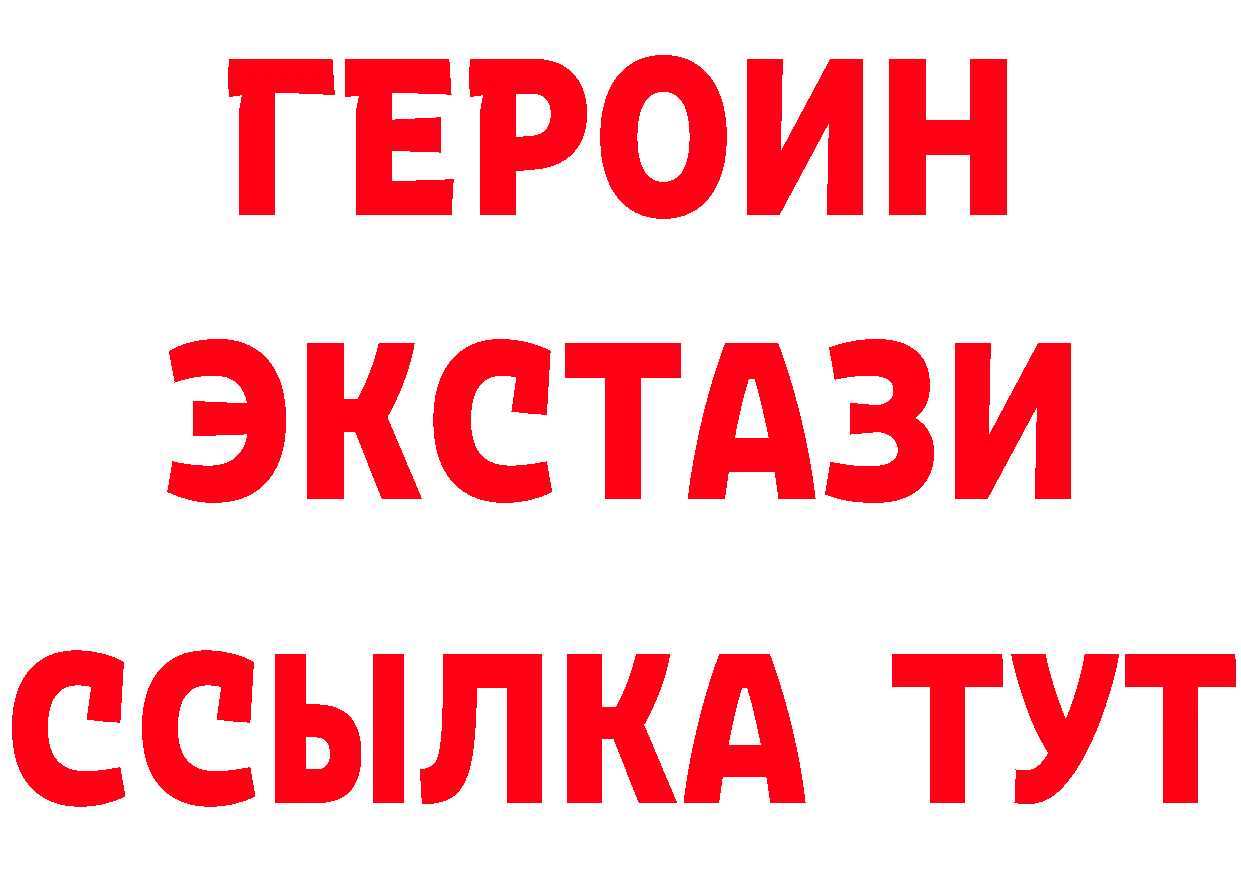 ГЕРОИН ЭКСТАЗИ ССЫЛКА ТУТ